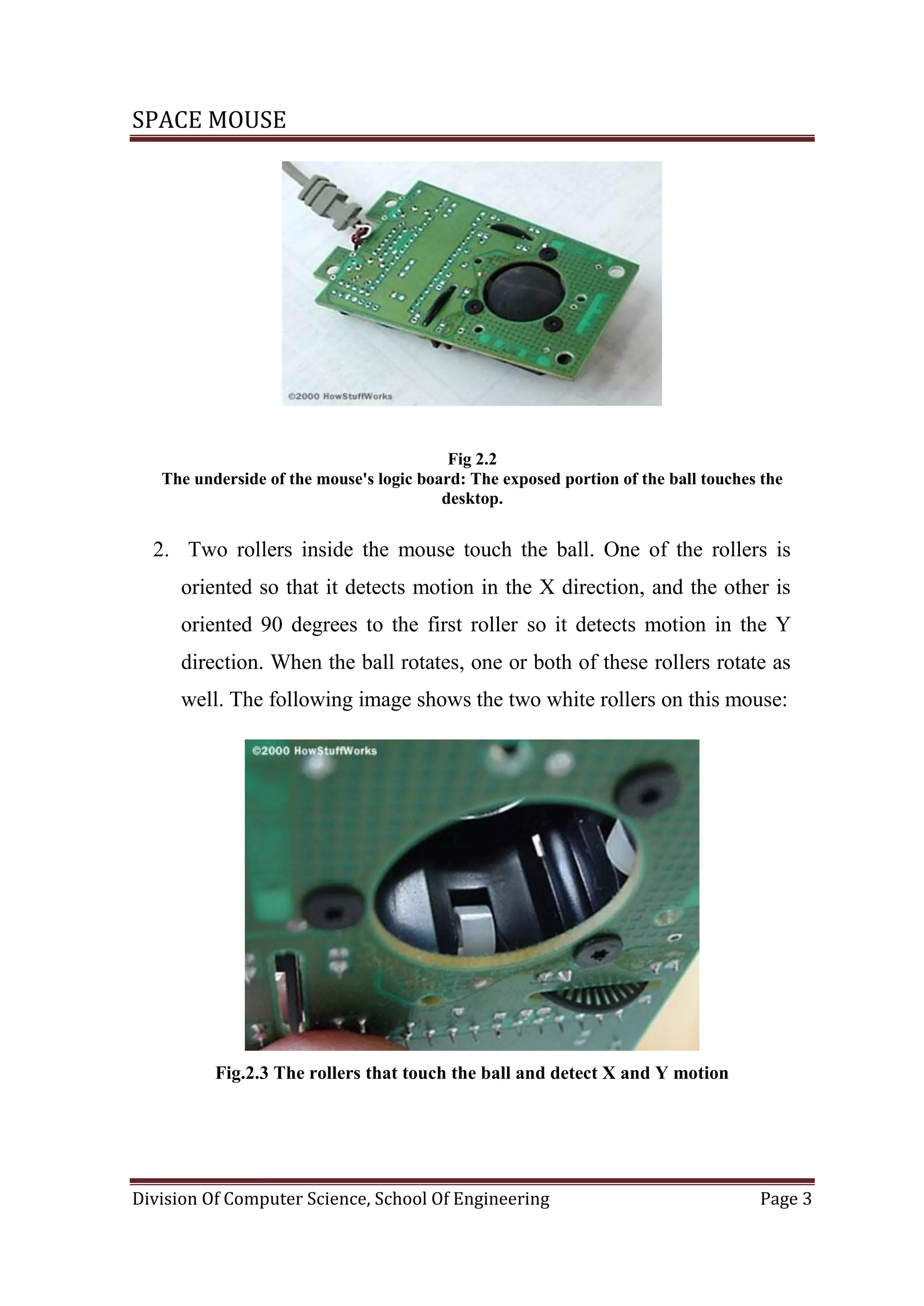 SPACE MOUSE

©2000 HowStuffWorks

Fig 2.2
The underside of the mouse's logic board: The exposed portion of the ball touches the desktop.

2. Two rollers inside the mouse touch the ball. One of the rollers is oriented so that it detects motion in the X direction, and the other is oriented 90 degrees to the first roller so it detects motion in the Y direction. When the ball rotates, one or both of these rollers rotate as well. The following image shows the two white rollers on this mouse:

©2000 HowStuffWorks

Fig.2.3 The rollers that touch the ball and detect X and Y motion

Division Of Computer Science, School Of Engineering Page 3